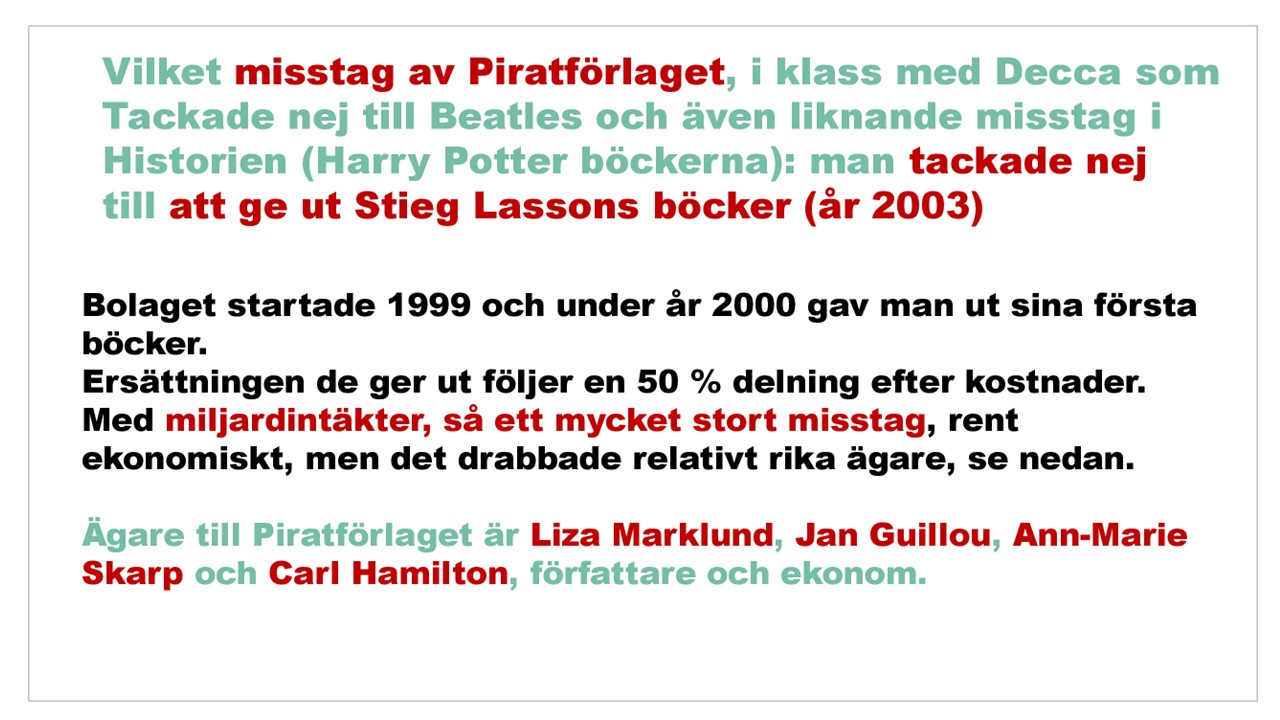 Vilket misstag av Piratförlaget, i klass med Decca som Tackade nej till Beatles och även liknande misstag i Historien (Harry Potter böckerna): man tackade nej till att ge ut Stieg Lassons böcker (år 2003)

Bolaget startade 1999 och under år 2000 gav man ut sina första böcker.
Ersättningen de ger ut följer en 50 % delning efter kostnader.
Med miljardintäkter, så ett mycket stort misstag, rent ekonomiskt, men det drabbade relativt rika ägare, se nedan.

Ägare till Piratförlaget är Liza Marklund, Jan Guillou, Ann-Marie Skarp och Carl Hamilton, författare och ekonom.